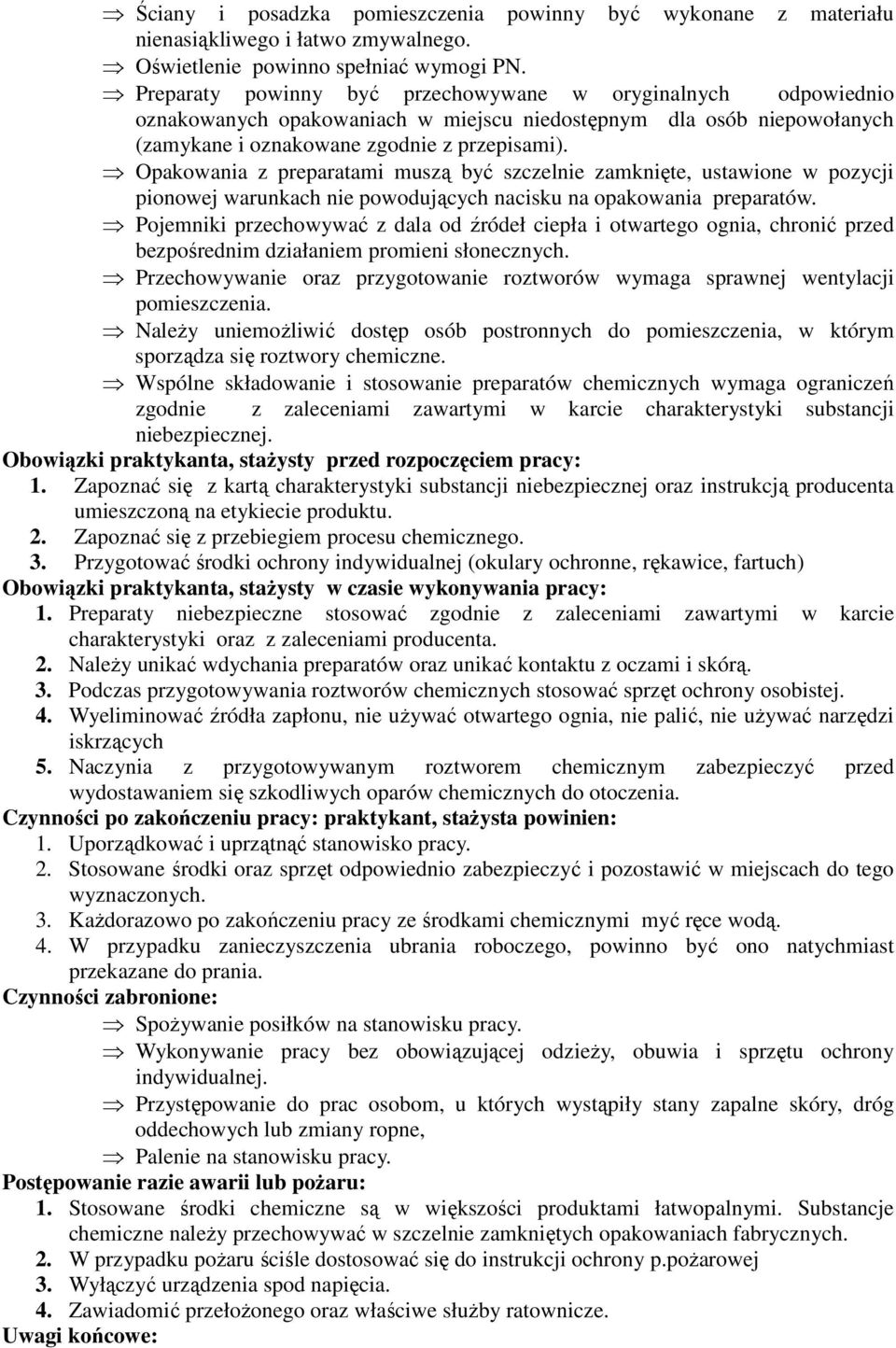 ⇒ Ściany i posadzka pomieszczenia powinny być wykonane z materiału nienasiąkliwego i łatwo zmywalnego.

⇒ Oświetlenie powinno spełniać wymogi PN.

⇒ Preparaty powinny być przechowywane w oryginalnych odpowiednio oznakowanych opakowaniach w miejscu niedostępnym dla osób niepowołanych (zamykane i oznakowane zgodnie z przepisami).

⇒ Opakowania z preparatami muszą być szczelnie zamknięte, ustawione w pozycji pionowej warunkach nie powodujących nacisku na opakowania preparatów.

⇒ Pojemniki przechowywać z dala od źródeł ciepła i otwartego ognia, chronić przed bezpośrednim działaniem promieni słonecznych.

⇒ Przechowywanie oraz przygotowanie roztworów wymaga sprawnej wentylacji pomieszczenia.

⇒ Należy uniemożliwić dostęp osób postronnych do pomieszczenia, w którym sporządza się roztwory chemiczne.

⇒ Wspólne składowanie i stosowanie preparatów chemicznych wymaga ograniczeń zgodnie z zaleceniami zawartymi w karcie charakterystyki substancji niebezpiecznej.

Obowiązki praktykanta, stażysty przed rozpoczęciem pracy:

1. Zapoznać się z kartą charakterystyki substancji niebezpiecznej oraz instrukcją producenta umieszczoną na etykiecie produktu.
2. Zapoznać się z przebiegiem procesu chemicznego.
3. Przygotować środki ochrony indywidualnej (okulary ochronne, rękawice, fartuch)

Obowiązki praktykanta, stażysty w czasie wykonywania pracy:

1. Preparaty niebezpieczne stosować zgodnie z zaleceniami zawartymi w karcie charakterystyki oraz z zaleceniami producenta.
2. Należy unikać wdychania preparatów oraz unikać kontaktu z oczami i skórą.
3. Podczas przygotowywania roztworów chemicznych stosować sprzęt ochrony osobistej.
4. Wyeliminować źródła zapłonu, nie używać otwartego ognia, nie palić, nie używać narzędzi iskrzących
5. Naczynia z przygotowywanym roztworem chemicznym zabezpieczyć przed wydostawaniem się szkodliwych oparów chemicznych do otoczenia.

Czynności po zakończeniu pracy: praktykant, stażysta powinien:

1. Uporządkować i uprzątnąć stanowisko pracy.
2. Stosowane środki oraz sprzęt odpowiednio zabezpieczyć i pozostawić w miejscach do tego wyznaczonych.
3. Każdorazowo po zakończeniu pracy ze środkami chemicznymi myć ręce wodą.
4. W przypadku zanieczyszczenia ubrania roboczego, powinno być ono natychmiast przekazane do prania.

Czynności zabronione:

⇒ Spożywanie posiłków na stanowisku pracy.

⇒ Wykonywanie pracy bez obowiązującej odzieży, obuwia i sprzętu ochrony indywidualnej.

⇒ Przystępowanie do prac osobom, u których wystąpiły stany zapalne skóry, dróg oddechowych lub zmiany ropne,

⇒ Palenie na stanowisku pracy.

Postępowanie razie awarii lub pożaru:

1. Stosowane środki chemiczne są w większości produktami łatwopalnymi. Substancje chemiczne należy przechowywać w szczelnie zamkniętych opakowaniach fabrycznych.
2. W przypadku pożaru ściśle dostosować się do instrukcji ochrony p.pożarowej
3. Wyłączyć urządzenia spod napięcia.
4. Zawiadomić przełożonego oraz właściwe służby ratownicze.

Uwagi końcowe: